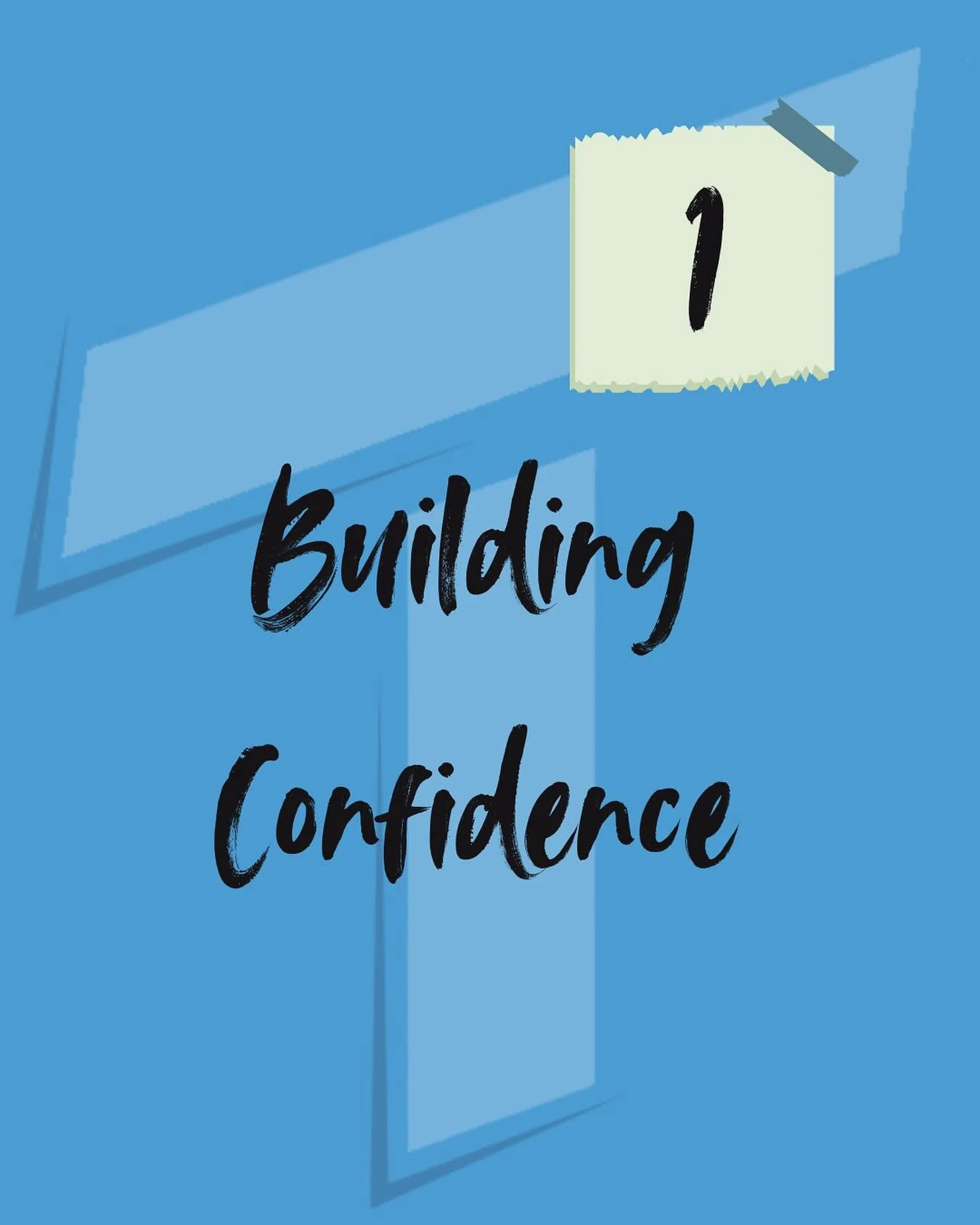 1

Building Confidence